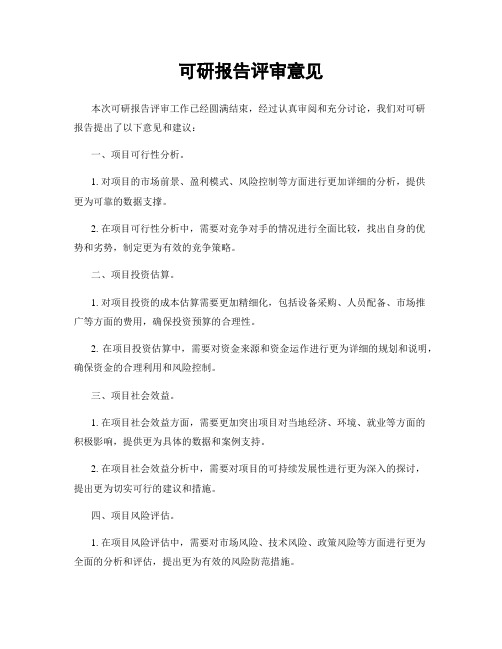 可研报告评审意见

本次可研报告评审工作已经圆满结束，经过认真审阅和充分讨论，我们对可研报告提出了以下意见和建议：

一、项目可行性分析。

1. 对项目的市场前景、盈利模式、风险控制等方面进行更加详细的分析，提供更为可靠的数据支撑。

2. 在项目可行性分析中，需要对竞争对手的情况进行全面比较，找出自身的优势和劣势，制定更为有效的竞争策略。

二、项目投资估算。

1. 对项目投资的成本估算需要更加精细化，包括设备采购、人员配备、市场推广等方面的费用，确保投资预算的合理性。

2. 在项目投资估算中，需要对资金来源和资金运作进行更为详细的规划和说明，确保资金的合理利用和风险控制。

三、项目社会效益。

1. 在项目社会效益方面，需要更加突出项目对当地经济、环境、就业等方面的积极影响，提供更为具体的数据和案例支持。

2. 在项目社会效益分析中，需要对项目的可持续发展性进行更为深入的探讨，提出更为切实可行的建议和措施。

四、项目风险评估。

1. 在项目风险评估中，需要对市场风险、技术风险、政策风险等方面进行更为全面的分析和评估，提出更为有效的风险防范措施。